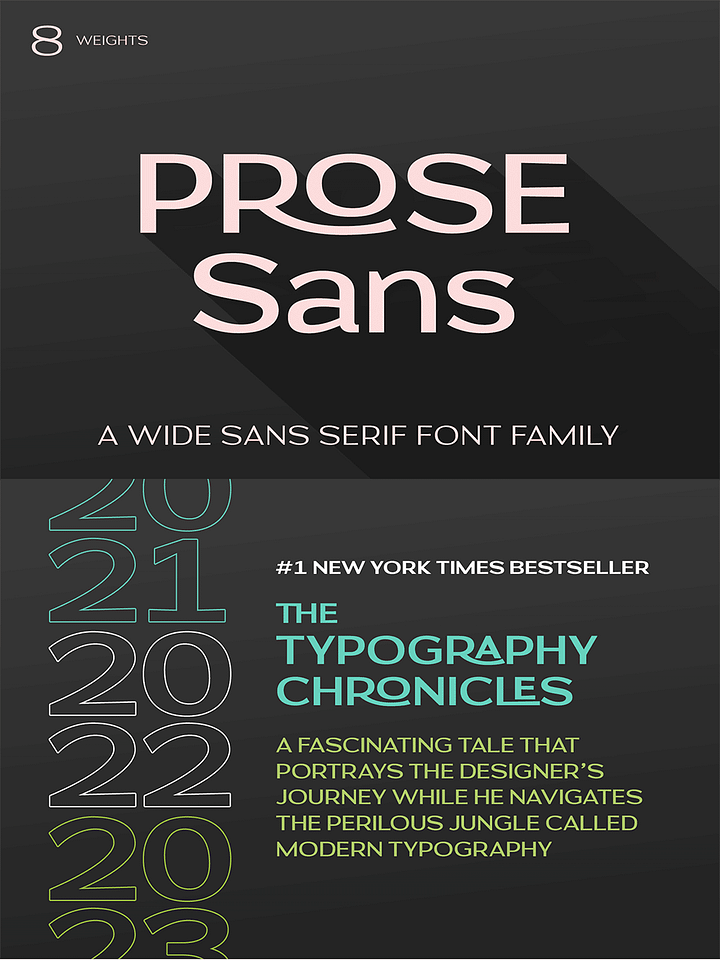 8 WEIGHTS

PROSE Sans

A WIDE SANS SERIF FONT FAMILY

20
21
20
22
20
23

#1 NEW YORK TIMES BESTSELLER

THE TYPOGRAPHY CHRONICLES

A FASCINATING TALE THAT PORTRAYS THE DESIGNER'S JOURNEY WHILE HE NAVIGATES THE PERILOUS JUNGLE CALLED MODERN TYPOGRAPHY